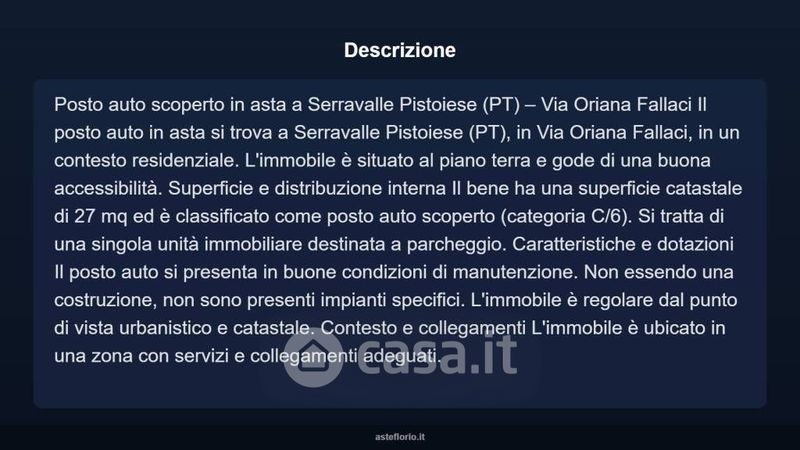 Descrizione

Posto auto scoperto in asta a Serravalle Pistoiese (PT) – Via Oriana Fallaci Il posto auto in asta si trova a Serravalle Pistoiese (PT), in Via Oriana Fallaci, in un contesto residenziale. L'immobile è situato al piano terra e gode di una buona accessibilità. Superficie e distribuzione interna Il bene ha una superficie catastale di 27 mq ed è classificato come posto auto scoperto (categoria C/6). Si tratta di una singola unità immobiliare destinata a parcheggio. Caratteristiche e dotazioni Il posto auto si presenta in buone condizioni di manutenzione. Non essendo una costruzione, non sono presenti impianti specifici. L'immobile è regolare dal punto di vista urbanistico e catastale. Contesto e collegamenti L'immobile è ubicato in una zona con servizi e collegamenti adeguati.

casa.it

asteflorio.it